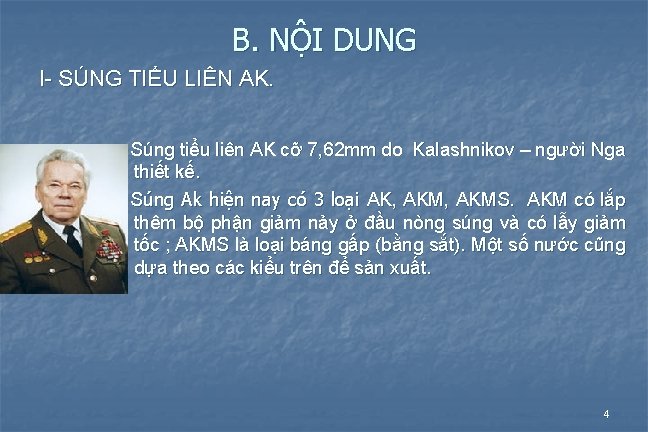 B. NỘI DUNG

I- SÚNG TIỂU LIÊN AK.

Súng tiểu liên AK cỡ 7,62mm do Kalashnikov – người Nga thiết kế.

Súng Ak hiện nay có 3 loại AK, AKM, AKMS. AKM có lắp thêm bộ phận giảm nảy ở đầu nòng súng và có lẫy giảm tốc ; AKMS là loại báng gấp (bằng sắt). Một số nước cũng dựa theo các kiểu trên để sản xuất.

4